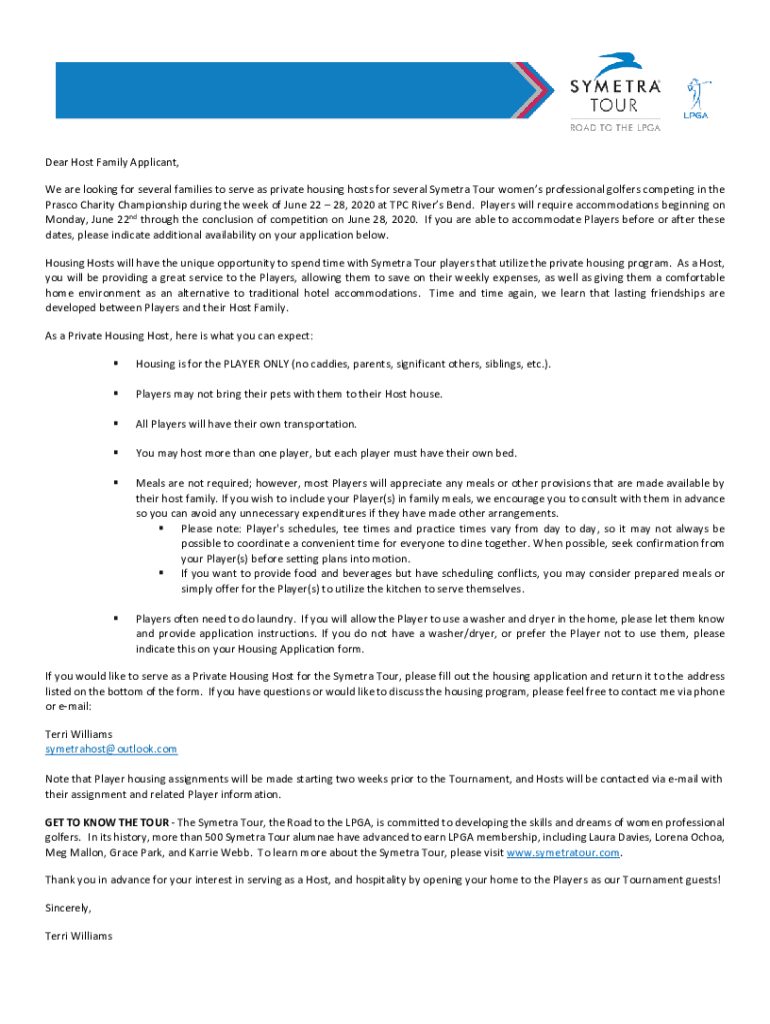 SYMETRA TOUR
ROAD TO THE LPGA
LPGA

Dear Host Family Applicant,

We are looking for several families to serve as private housing hosts for several Symetra Tour women's professional golfers competing in the Prasco Charity Championship during the week of June 22 – 28, 2020 at TPC River's Bend. Players will require accommodations beginning on Monday, June 22$^{nd}$ through the conclusion of competition on June 28, 2020. If you are able to accommodate Players before or after these dates, please indicate additional availability on your application below.

Housing Hosts will have the unique opportunity to spend time with Symetra Tour players that utilize the private housing program. As a Host, you will be providing a great service to the Players, allowing them to save on their weekly expenses, as well as giving them a comfortable home environment as an alternative to traditional hotel accommodations. Time and time again, we learn that lasting friendships are developed between Players and their Host Family.

As a Private Housing Host, here is what you can expect:

▪ Housing is for the PLAYER ONLY (no caddies, parents, significant others, siblings, etc.).

▪ Players may not bring their pets with them to their Host house.

▪ All Players will have their own transportation.

▪ You may host more than one player, but each player must have their own bed.

▪ Meals are not required; however, most Players will appreciate any meals or other provisions that are made available by their host family. If you wish to include your Player(s) in family meals, we encourage you to consult with them in advance so you can avoid any unnecessary expenditures if they have made other arrangements.
▪ Please note: Player's schedules, tee times and practice times vary from day to day, so it may not always be possible to coordinate a convenient time for everyone to dine together. When possible, seek confirmation from your Player(s) before setting plans into motion.
▪ If you want to provide food and beverages but have scheduling conflicts, you may consider prepared meals or simply offer for the Player(s) to utilize the kitchen to serve themselves.

▪ Players often need to do laundry. If you will allow the Player to use a washer and dryer in the home, please let them know and provide application instructions. If you do not have a washer/dryer, or prefer the Player not to use them, please indicate this on your Housing Application form.

If you would like to serve as a Private Housing Host for the Symetra Tour, please fill out the housing application and return it to the address listed on the bottom of the form. If you have questions or would like to discuss the housing program, please feel free to contact me via phone or e-mail:

Terri Williams
symetrahost@outlook.com

Note that Player housing assignments will be made starting two weeks prior to the Tournament, and Hosts will be contacted via e-mail with their assignment and related Player information.

GET TO KNOW THE TOUR - The Symetra Tour, the Road to the LPGA, is committed to developing the skills and dreams of women professional golfers. In its history, more than 500 Symetra Tour alumnae have advanced to earn LPGA membership, including Laura Davies, Lorena Ochoa, Meg Mallon, Grace Park, and Karrie Webb. To learn more about the Symetra Tour, please visit www.symetratour.com.

Thank you in advance for your interest in serving as a Host, and hospitality by opening your home to the Players as our Tournament guests!

Sincerely,

Terri Williams